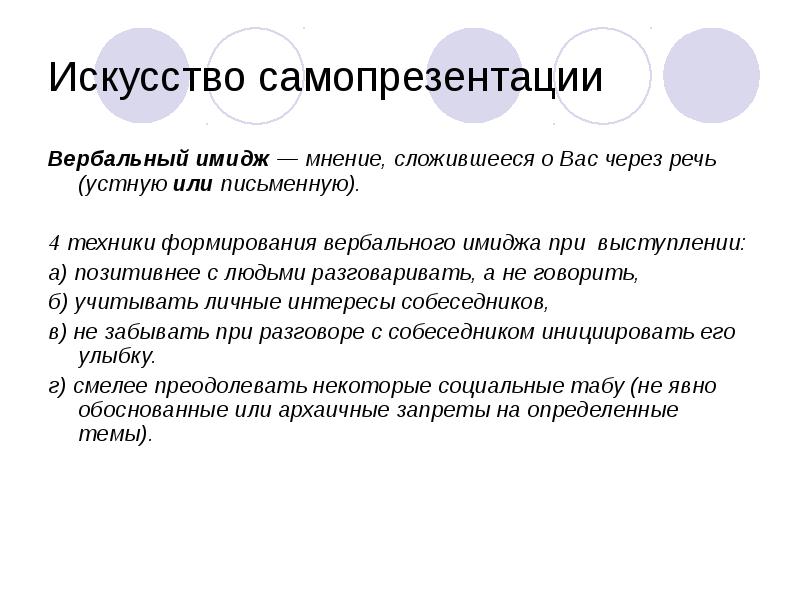 Искусство самопрезентации

Вербальный имидж — мнение, сложившееся о Вас через речь (устную или письменную).

4 техники формирования вербального имиджа при выступлении:

а) позитивнее с людьми разговаривать, а не говорить,

б) учитывать личные интересы собеседников,

в) не забывать при разговоре с собеседником инициировать его улыбку.

г) смелее преодолевать некоторые социальные табу (не явно обоснованные или архаичные запреты на определенные темы).